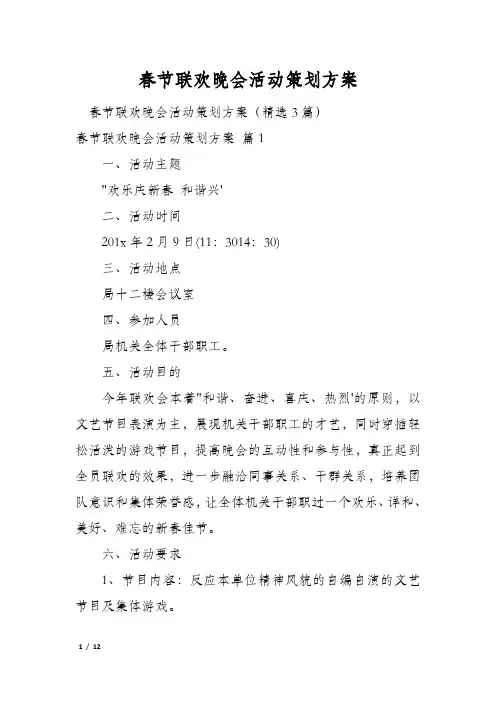 春节联欢晚会活动策划方案

春节联欢晚会活动策划方案（精选3篇）

春节联欢晚会活动策划方案 篇1

一、活动主题

"欢乐庆新春 和谐兴'

二、活动时间

201x年2月9日(11：3014：30)

三、活动地点

局十二楼会议室

四、参加人员

局机关全体干部职工。

五、活动目的

今年联欢会本着"和谐、奋进、喜庆、热烈'的原则，以文艺节目表演为主，展现机关干部职工的才艺，同时穿插轻松活泼的游戏节目，提高晚会的互动性和参与性，真正起到全员联欢的效果，进一步融洽同事关系、干群关系，培养团队意识和集体荣誉感，让全体机关干部职过一个欢乐、详和、美好、难忘的新春佳节。

六、活动要求

1、节目内容：反应本单位精神风貌的自编自演的文艺节目及集体游戏。

1 / 12